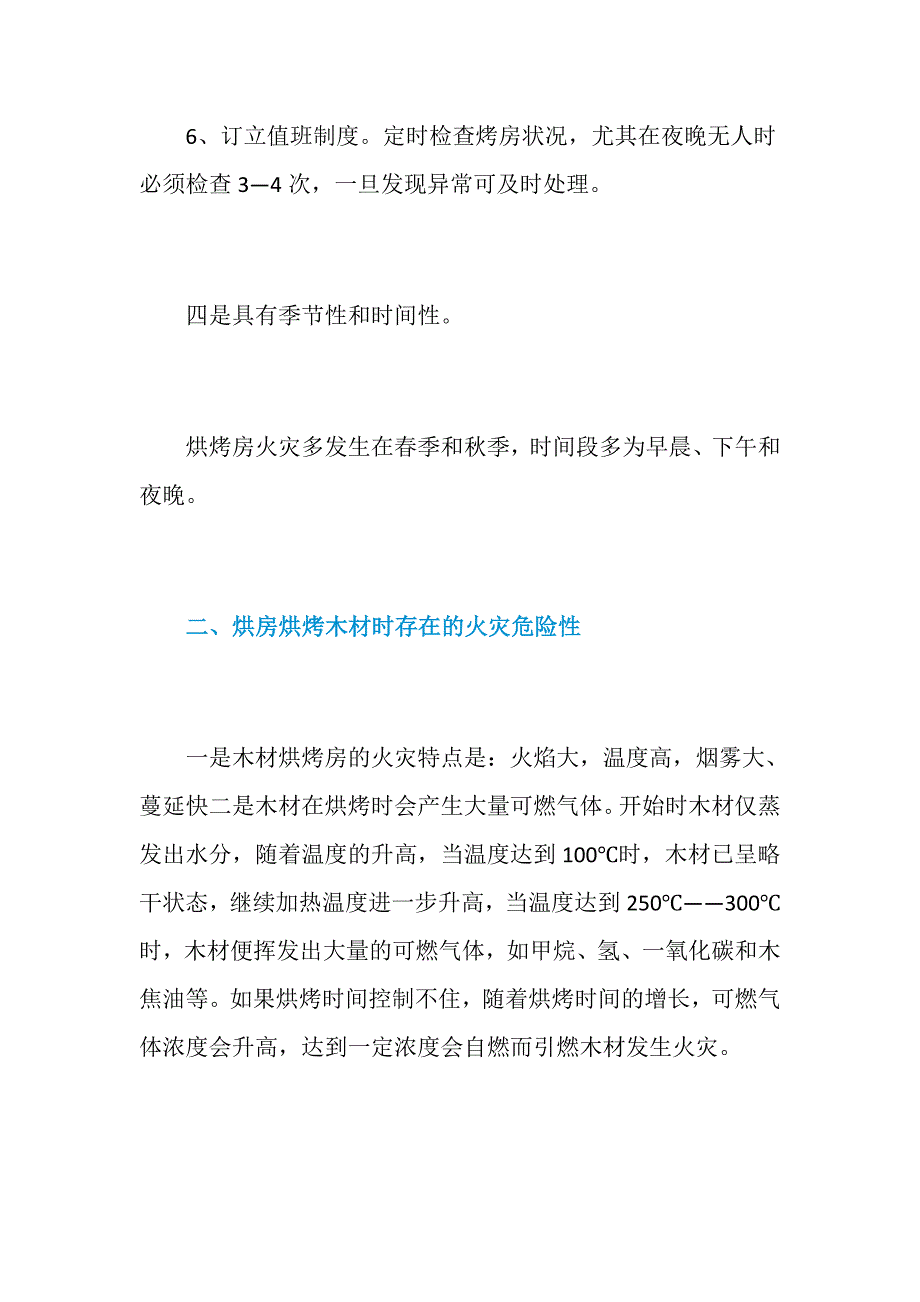 6、订立值班制度。定时检查烤房状况，尤其在夜晚无人时必须检查 3—4 次，一旦发现异常可及时处理。

四是具有季节性和时间性。

烘烤房火灾多发生在春季和秋季，时间段多为早晨、下午和夜晚。

二、烘房烘烤木材时存在的火灾危险性

一是木材烘烤房的火灾特点是：火焰大，温度高，烟雾大、蔓延快二是木材在烘烤时会产生大量可燃气体。开始时木材仅蒸发出水分，随着温度的升高，当温度达到 100℃时，木材已呈略干状态，继续加热温度进一步升高，当温度达到 250℃——300℃时，木材便挥发出大量的可燃气体，如甲烷、氢、一氧化碳和木焦油等。如果烘烤时间控制不住，随着烘烤时间的增长，可燃气体浓度会升高，达到一定浓度会自燃而引燃木材发生火灾。